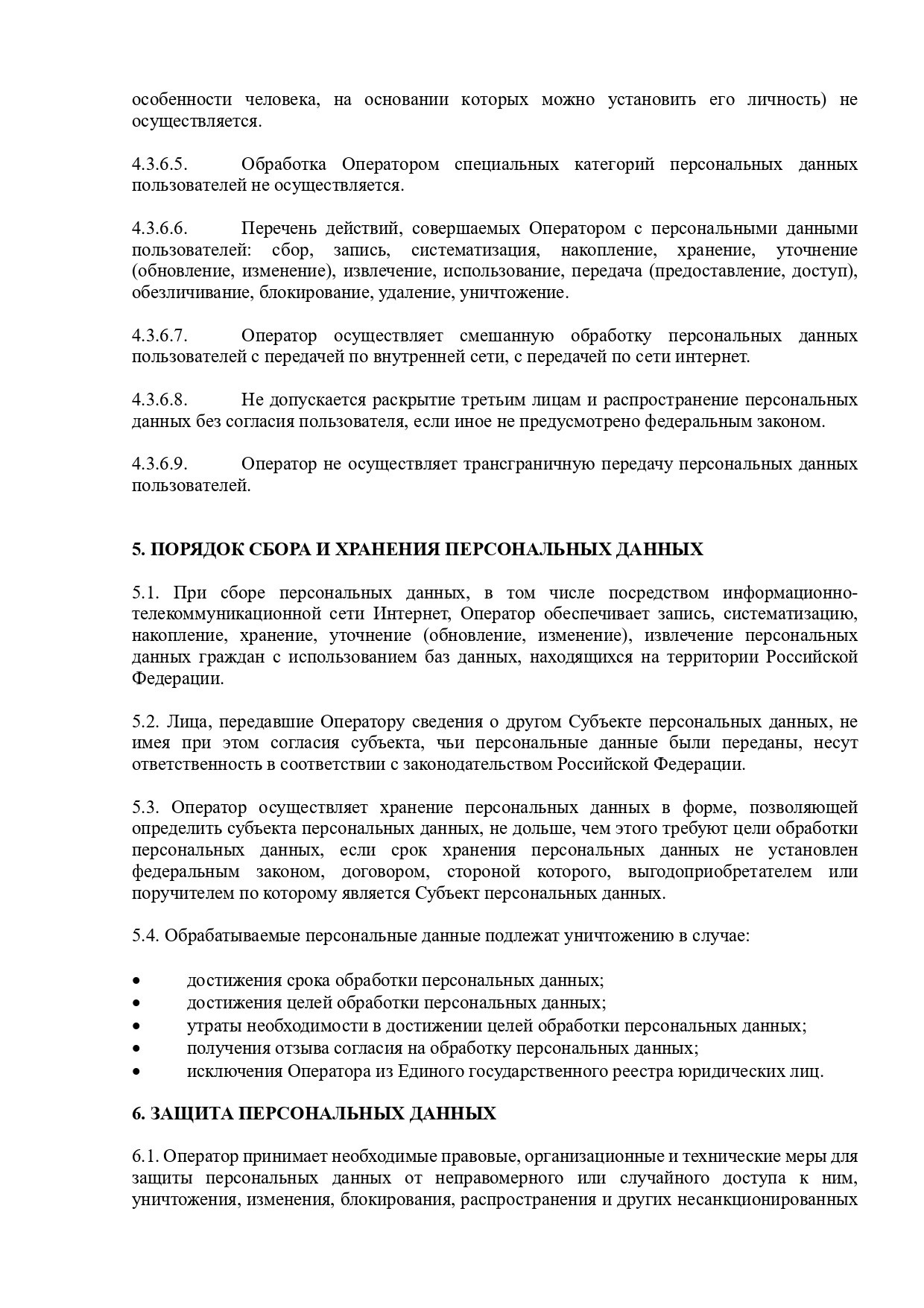 особенности человека, на основании которых можно установить его личность) не осуществляется.

4.3.6.5. Обработка Оператором специальных категорий персональных данных пользователей не осуществляется.

4.3.6.6. Перечень действий, совершаемых Оператором с персональными данными пользователей: сбор, запись, систематизация, накопление, хранение, уточнение (обновление, изменение), извлечение, использование, передача (предоставление, доступ), обезличивание, блокирование, удаление, уничтожение.

4.3.6.7. Оператор осуществляет смешанную обработку персональных данных пользователей с передачей по внутренней сети, с передачей по сети интернет.

4.3.6.8. Не допускается раскрытие третьим лицам и распространение персональных данных без согласия пользователя, если иное не предусмотрено федеральным законом.

4.3.6.9. Оператор не осуществляет трансграничную передачу персональных данных пользователей.

5. ПОРЯДОК СБОРА И ХРАНЕНИЯ ПЕРСОНАЛЬНЫХ ДАННЫХ

5.1. При сборе персональных данных, в том числе посредством информационно-телекоммуникационной сети Интернет, Оператор обеспечивает запись, систематизацию, накопление, хранение, уточнение (обновление, изменение), извлечение персональных данных граждан с использованием баз данных, находящихся на территории Российской Федерации.

5.2. Лица, передавшие Оператору сведения о другом Субъекте персональных данных, не имея при этом согласия субъекта, чьи персональные данные были переданы, несут ответственность в соответствии с законодательством Российской Федерации.

5.3. Оператор осуществляет хранение персональных данных в форме, позволяющей определить субъекта персональных данных, не дольше, чем этого требуют цели обработки персональных данных, если срок хранения персональных данных не установлен федеральным законом, договором, стороной которого, выгодоприобретателем или поручителем по которому является Субъект персональных данных.

5.4. Обрабатываемые персональные данные подлежат уничтожению в случае:

• достижения срока обработки персональных данных;
• достижения целей обработки персональных данных;
• утраты необходимости в достижении целей обработки персональных данных;
• получения отзыва согласия на обработку персональных данных;
• исключения Оператора из Единого государственного реестра юридических лиц.

6. ЗАЩИТА ПЕРСОНАЛЬНЫХ ДАННЫХ

6.1. Оператор принимает необходимые правовые, организационные и технические меры для защиты персональных данных от неправомерного или случайного доступа к ним, уничтожения, изменения, блокирования, распространения и других несанкционированных